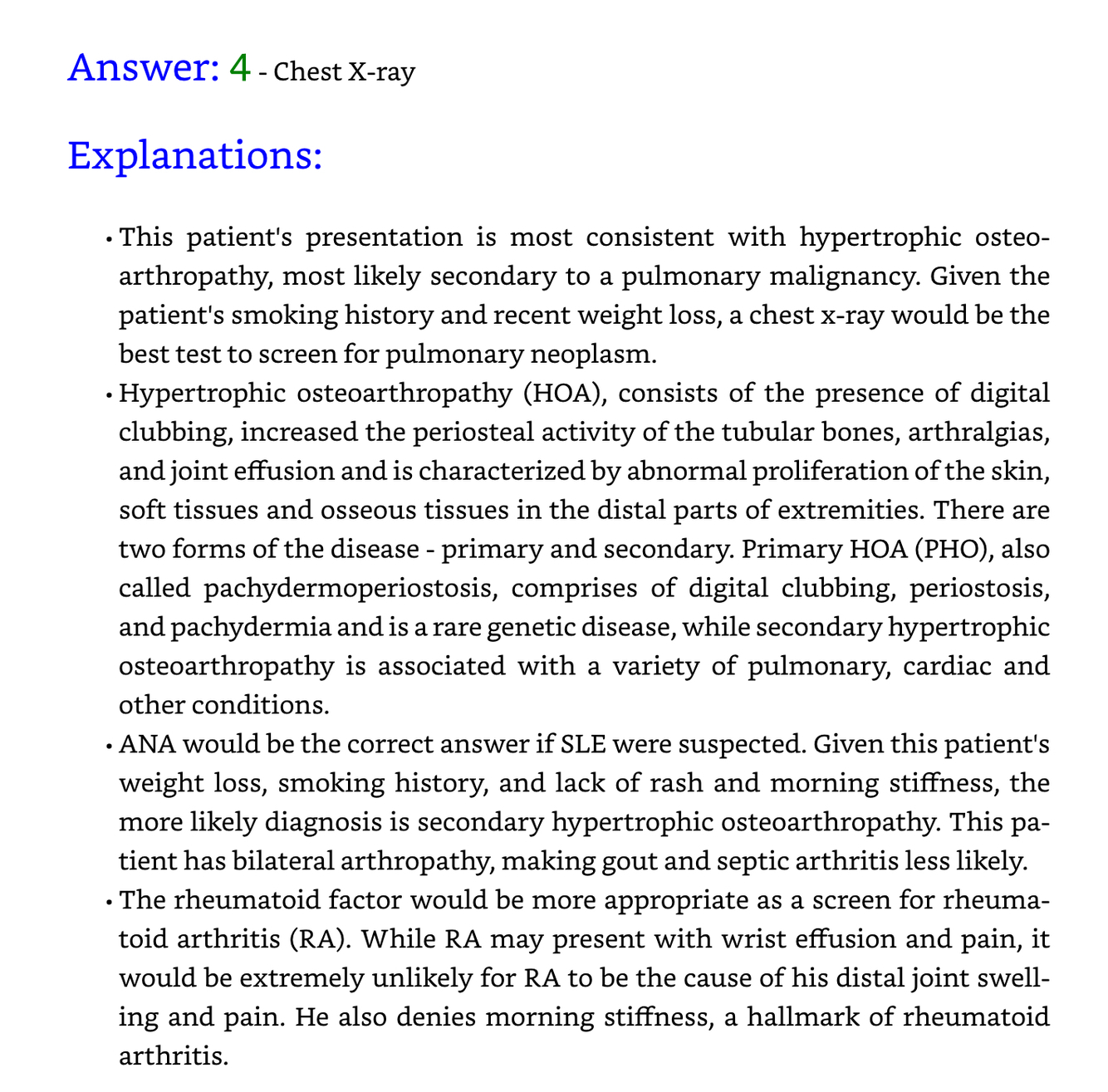 Answer: 4 - Chest X-ray

Explanations:

• This patient's presentation is most consistent with hypertrophic osteoarthropathy, most likely secondary to a pulmonary malignancy. Given the patient's smoking history and recent weight loss, a chest x-ray would be the best test to screen for pulmonary neoplasm.

• Hypertrophic osteoarthropathy (HOA), consists of the presence of digital clubbing, increased the periosteal activity of the tubular bones, arthralgias, and joint effusion and is characterized by abnormal proliferation of the skin, soft tissues and osseous tissues in the distal parts of extremities. There are two forms of the disease - primary and secondary. Primary HOA (PHO), also called pachydermoperiostosis, comprises of digital clubbing, periostosis, and pachydermia and is a rare genetic disease, while secondary hypertrophic osteoarthropathy is associated with a variety of pulmonary, cardiac and other conditions.

• ANA would be the correct answer if SLE were suspected. Given this patient's weight loss, smoking history, and lack of rash and morning stiffness, the more likely diagnosis is secondary hypertrophic osteoarthropathy. This patient has bilateral arthropathy, making gout and septic arthritis less likely.

• The rheumatoid factor would be more appropriate as a screen for rheumatoid arthritis (RA). While RA may present with wrist effusion and pain, it would be extremely unlikely for RA to be the cause of his distal joint swelling and pain. He also denies morning stiffness, a hallmark of rheumatoid arthritis.